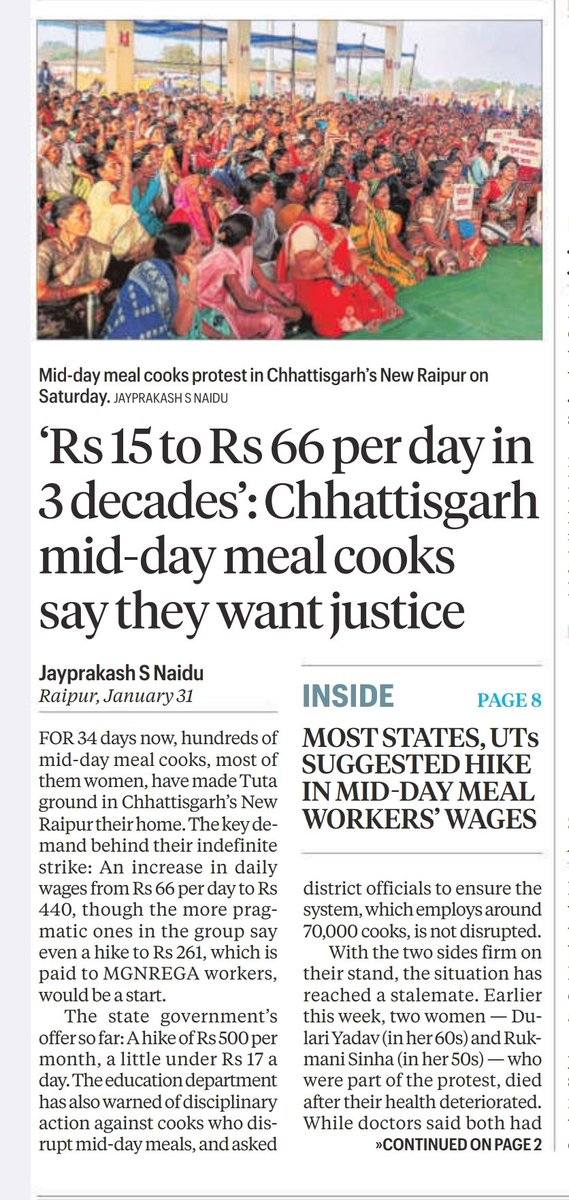 Mid-day meal cooks protest in Chhattisgarh's New Raipur on Saturday. JAYPRAKASH S NAIDU

'Rs 15 to Rs 66 per day in 3 decades': Chhattisgarh mid-day meal cooks say they want justice

Jayprakash S Naidu
Raipur, January 31

FOR 34 days now, hundreds of mid-day meal cooks, most of them women, have made Tuta ground in Chhattisgarh's New Raipur their home. The key demand behind their indefinite strike: An increase in daily wages from Rs 66 per day to Rs 440, though the more pragmatic ones in the group say even a hike to Rs 261, which is paid to MGNREGA workers, would be a start.

The state government's offer so far: A hike of Rs 500 per month, a little under Rs 17 a day. The education department has also warned of disciplinary action against cooks who disrupt mid-day meals, and asked

INSIDE PAGE 8
MOST STATES, UTs SUGGESTED HIKE IN MID-DAY MEAL WORKERS' WAGES

district officials to ensure the system, which employs around 70,000 cooks, is not disrupted.

With the two sides firm on their stand, the situation has reached a stalemate. Earlier this week, two women — Dulari Yadav (in her 60s) and Rukmani Sinha (in her 50s) — who were part of the protest, died after their health deteriorated. While doctors said both had
»CONTINUED ON PAGE 2